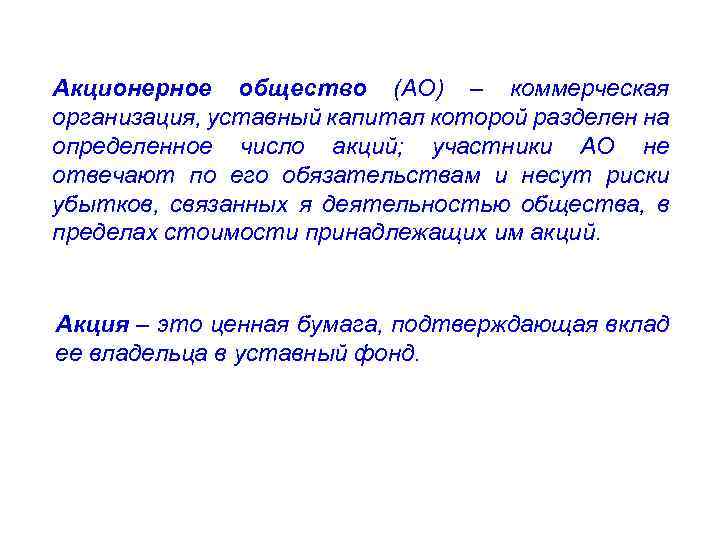 Акционерное общество (АО) – коммерческая организация, уставный капитал которой разделен на определенное число акций; участники АО не отвечают по его обязательствам и несут риски убытков, связанных я деятельностью общества, в пределах стоимости принадлежащих им акций.

Акция – это ценная бумага, подтверждающая вклад ее владельца в уставный фонд.